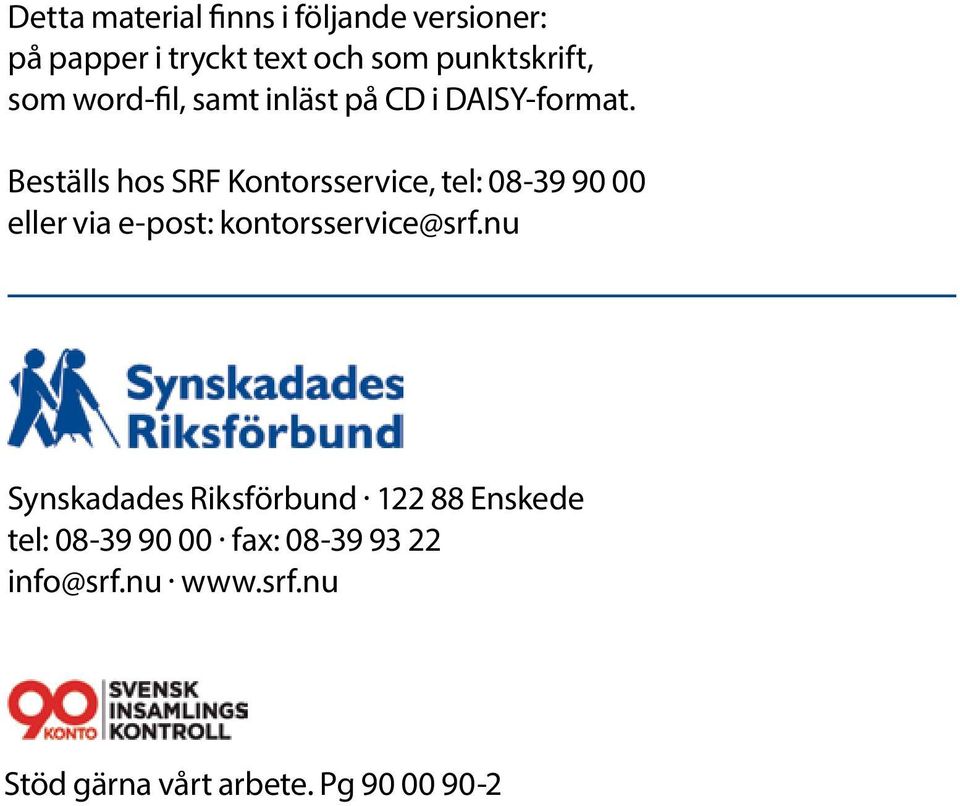 Detta material finns i följande versioner:
på papper i tryckt text och som punktskrift,
som word-fil, samt inläst på CD i DAISY-format.

Beställs hos SRF Kontorsservice, tel: 08-39 90 00
eller via e-post: kontorsservice@srf.nu

Synskadades
Riksförbund

Synskadades Riksförbund · 122 88 Enskede
tel: 08-39 90 00 · fax: 08-39 93 22
info@srf.nu · www.srf.nu

90 KONTO SVENSK INSAMLINGS KONTROLL

Stöd gärna vårt arbete. Pg 90 00 90-2